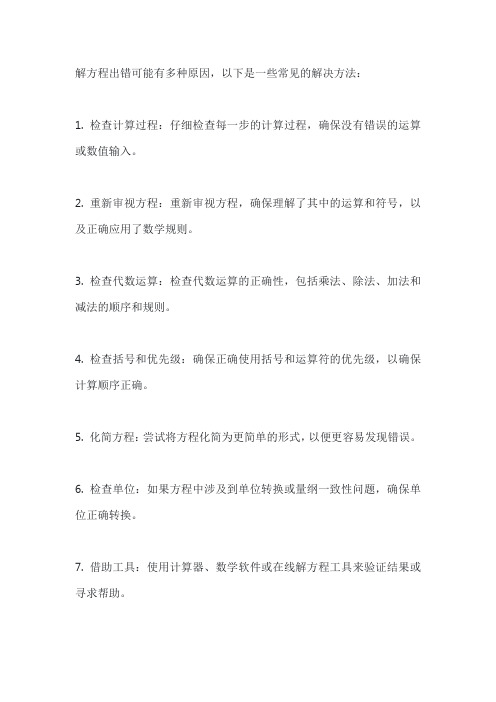 解方程出错可能有多种原因，以下是一些常见的解决方法：

1. 检查计算过程：仔细检查每一步的计算过程，确保没有错误的运算或数值输入。

2. 重新审视方程：重新审视方程，确保理解了其中的运算和符号，以及正确应用了数学规则。

3. 检查代数运算：检查代数运算的正确性，包括乘法、除法、加法和减法的顺序和规则。

4. 检查括号和优先级：确保正确使用括号和运算符的优先级，以确保计算顺序正确。

5. 化简方程：尝试将方程化简为更简单的形式，以便更容易发现错误。

6. 检查单位：如果方程中涉及到单位转换或量纲一致性问题，确保单位正确转换。

7. 借助工具：使用计算器、数学软件或在线解方程工具来验证结果或寻求帮助。